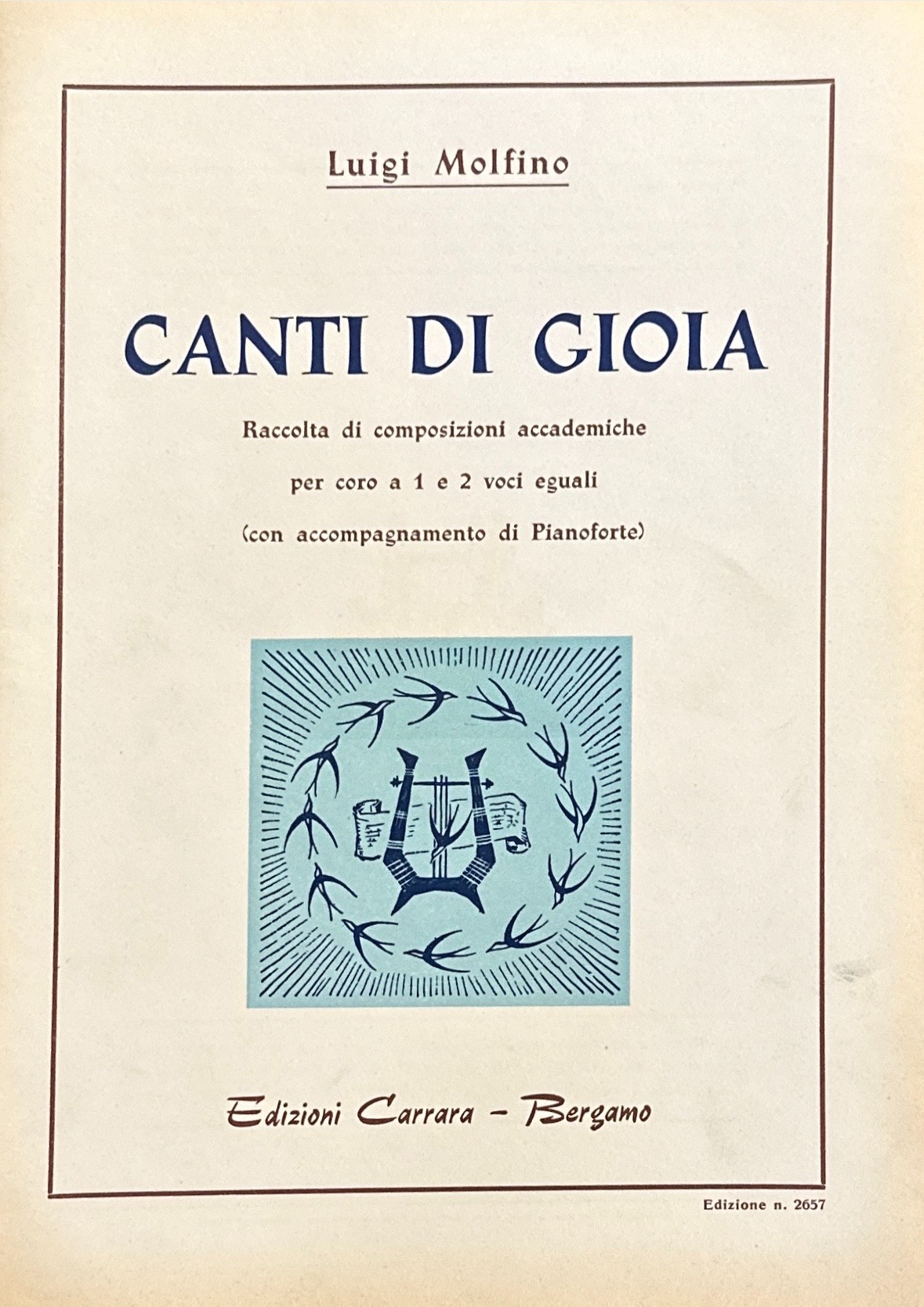 Luigi Molfino

CANTI DI GIOIA

Raccolta di composizioni accademiche

per coro a 1 e 2 voci eguali

(con accompagnamento di Pianoforte)

Edizioni Carrara - Bergamo

Edizione n. 2657